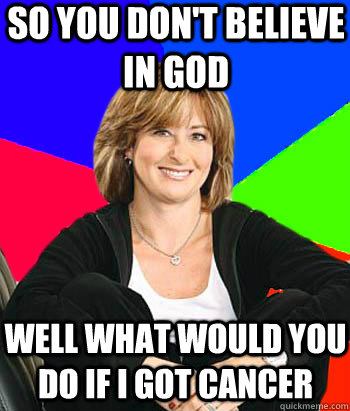 SO YOU DON'T BELIEVE IN GOD

WELL WHAT WOULD YOU DO IF I GOT CANCER

quickmeme.com